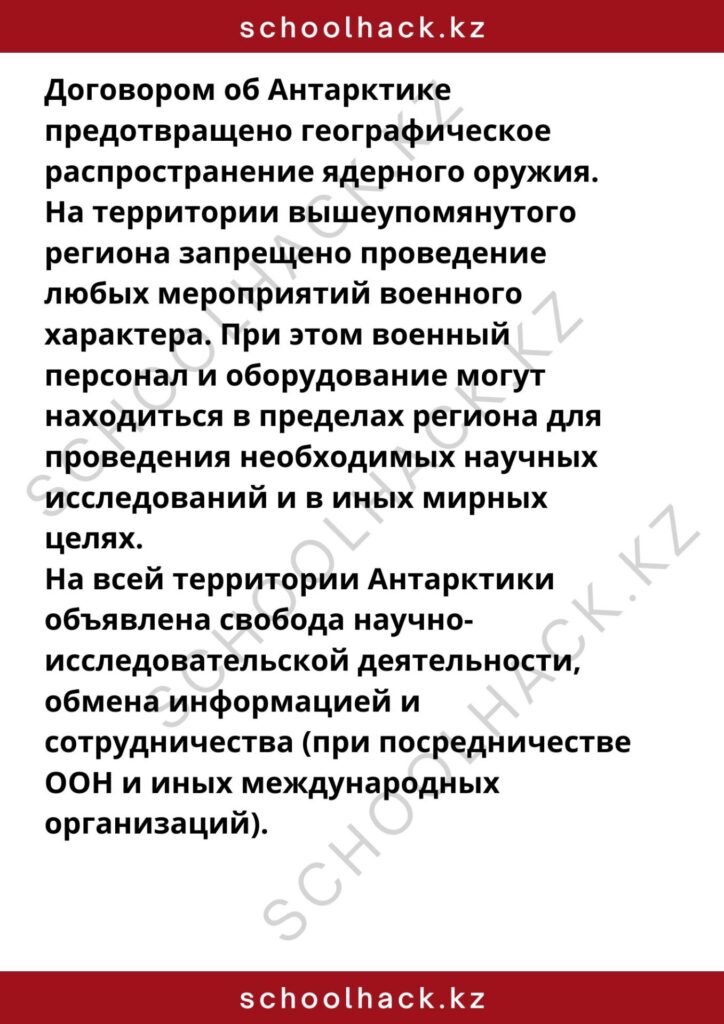 schoolhack.kz

Договором об Антарктике предотвращено географическое распространение ядерного оружия. На территории вышеупомянутого региона запрещено проведение любых мероприятий военного характера. При этом военный персонал и оборудование могут находиться в пределах региона для проведения необходимых научных исследований и в иных мирных целях.
На всей территории Антарктики объявлена свобода научно-исследовательской деятельности, обмена информацией и сотрудничества (при посредничестве ООН и иных международных организаций).

SCHOOLHACK.KZ
SCHOOLHACK.KZ
SCHOOLHACK.KZ

schoolhack.kz